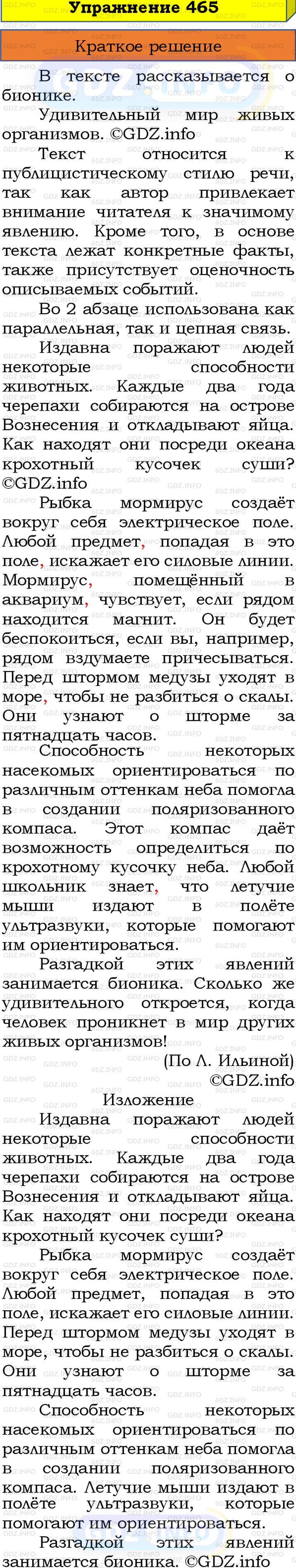 Упражнение 465

Краткое решение

В тексте рассказывается о бионике.

Удивительный мир живых организмов. ©GDZ.info

Текст относится к публицистическому стилю речи, так как автор привлекает внимание читателя к значимому явлению. Кроме того, в основе текста лежат конкретные факты, также присутствует оценочность описываемых событий.

Во 2 абзаце использована как параллельная, так и цепная связь.

Издавна поражают людей некоторые способности животных. Каждые два года черепахи собираются на острове Вознесения и откладывают яйца. Как находят они посреди океана крохотный кусочек суши? ©GDZ.info

Рыбка мормирус создаёт вокруг себя электрическое поле. Любой предмет, попадая в это поле, искажает его силовые линии. Мормирус, помещённый в аквариум, чувствует, если рядом находится магнит. Он будет беспокоиться, если вы, например, рядом вздумаете причесываться. Перед штормом медузы уходят в море, чтобы не разбиться о скалы. Они узнают о шторме за пятнадцать часов.

Способность некоторых насекомых ориентироваться по различным оттенкам неба помогла в создании поляризованного компаса. Этот компас даёт возможность определиться по крохотному кусочку неба. Любой школьник знает, что летучие мыши издают в полёте ультразвуки, которые помогают им ориентироваться.

Разгадкой этих явлений занимается бионика. Сколько же удивительного откроется, когда человек проникнет в мир других живых организмов!

(По Л. Ильиной)
©GDZ.info

Изложение

Издавна поражают людей некоторые способности животных. Каждые два года черепахи собираются на острове Вознесения и откладывают яйца. Как находят они посреди океана крохотный кусочек суши?

Рыбка мормирус создаёт вокруг себя электрическое поле. Любой предмет, попадая в это поле, искажает его силовые линии. Перед штормом медузы уходят в море, чтобы не разбиться о скалы. Они узнают о шторме за пятнадцать часов.

Способность некоторых насекомых ориентироваться по различным оттенкам неба помогла в создании поляризованного компаса. Летучие мыши издают в полёте ультразвуки, которые помогают им ориентироваться.

Разгадкой этих явлений занимается бионика. ©GDZ.info